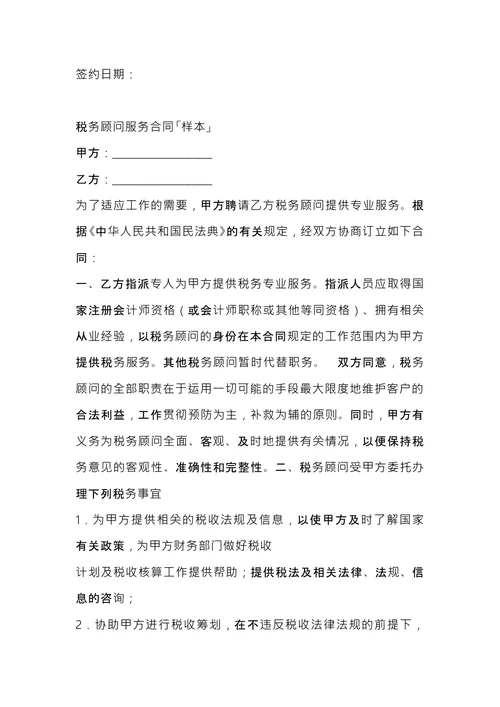 签约日期：

税务顾问服务合同「样本」

甲方：________________

乙方：________________

为了适应工作的需要，甲方聘请乙方税务顾问提供专业服务。根据《中华人民共和国民法典》的有关规定，经双方协商订立如下合同：

一、乙方指派专人为甲方提供税务专业服务。指派人员应取得国家注册会计师资格（或会计师职称或其他等同资格）、拥有相关从业经验，以税务顾问的身份在本合同规定的工作范围内为甲方提供税务服务。其他税务顾问暂时代替职务。 双方同意，税务顾问的全部职责在于运用一切可能的手段最大限度地维护客户的合法利益，工作贯彻预防为主，补救为辅的原则。同时，甲方有义务为税务顾问全面、客观、及时地提供有关情况，以便保持税务意见的客观性、准确性和完整性。二、税务顾问受甲方委托办理下列税务事宜

1．为甲方提供相关的税收法规及信息，以使甲方及时了解国家有关政策，为甲方财务部门做好税收

计划及税收核算工作提供帮助；提供税法及相关法律、法规、信息的咨询；

2．协助甲方进行税收筹划，在不违反税收法律法规的前提下，